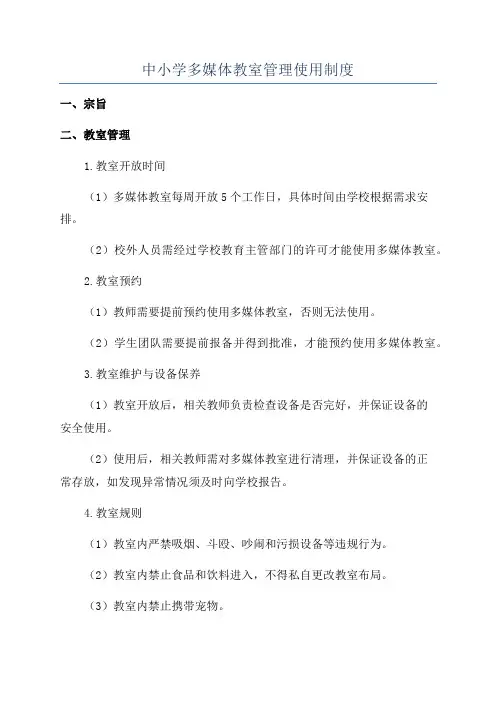 中小学多媒体教室管理使用制度

一、宗旨

二、教室管理

1.教室开放时间

（1）多媒体教室每周开放5个工作日，具体时间由学校根据需求安排。

（2）校外人员需经过学校教育主管部门的许可才能使用多媒体教室。

2.教室预约

（1）教师需要提前预约使用多媒体教室，否则无法使用。

（2）学生团队需要提前报备并得到批准，才能预约使用多媒体教室。

3.教室维护与设备保养

（1）教室开放后，相关教师负责检查设备是否完好，并保证设备的安全使用。

（2）使用后，相关教师需对多媒体教室进行清理，并保证设备的正常存放，如发现异常情况须及时向学校报告。

4.教室规则

（1）教室内严禁吸烟、斗殴、吵闹和污损设备等违规行为。

（2）教室内禁止食品和饮料进入，不得私自更改教室布局。

（3）教室内禁止携带宠物。